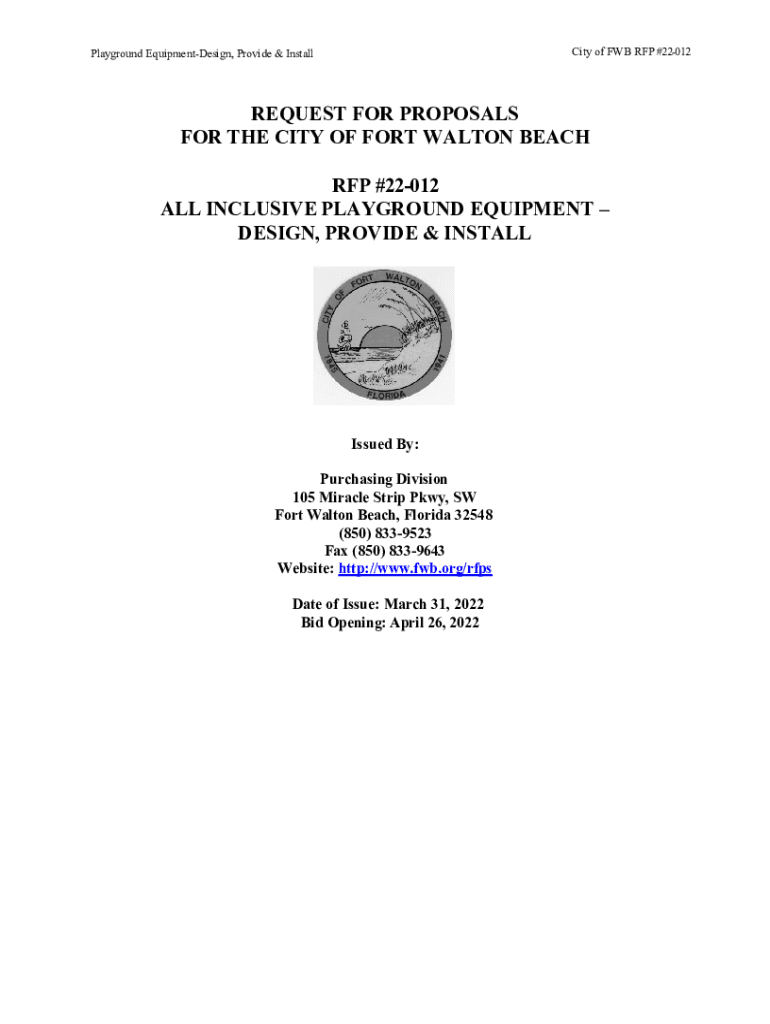 Playground Equipment-Design, Provide & Install

City of FWB RFP #22-012

REQUEST FOR PROPOSALS
FOR THE CITY OF FORT WALTON BEACH

RFP #22-012
ALL INCLUSIVE PLAYGROUND EQUIPMENT – DESIGN, PROVIDE & INSTALL

CITY OF FORT WALTON BEACH
1941 1941
FLORIDA

Issued By:

Purchasing Division
105 Miracle Strip Pkwy, SW
Fort Walton Beach, Florida 32548
(850) 833-9523
Fax (850) 833-9643
Website: http://www.fwb.org/rfps

Date of Issue: March 31, 2022
Bid Opening: April 26, 2022